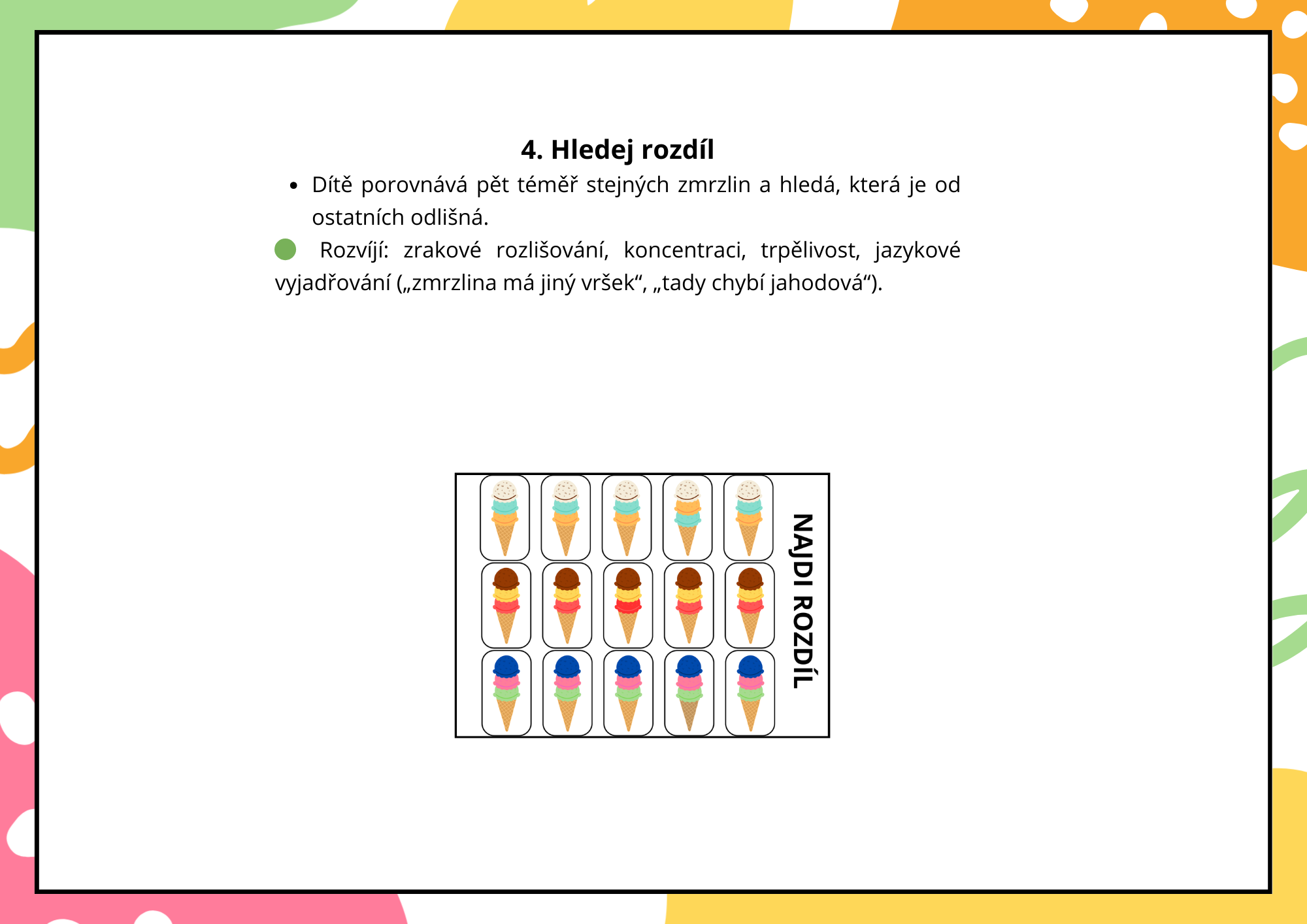 4. Hledej rozdíl

• Dítě porovnává pět téměř stejných zmrzlin a hledá, která je od ostatních odlišná.

Rozvíjí: zrakové rozlišování, koncentraci, trpělivost, jazykové vyjadřování („zmrzlina má jiný vršek“, „tady chybí jahodová“).

NAJDI ROZDÍL